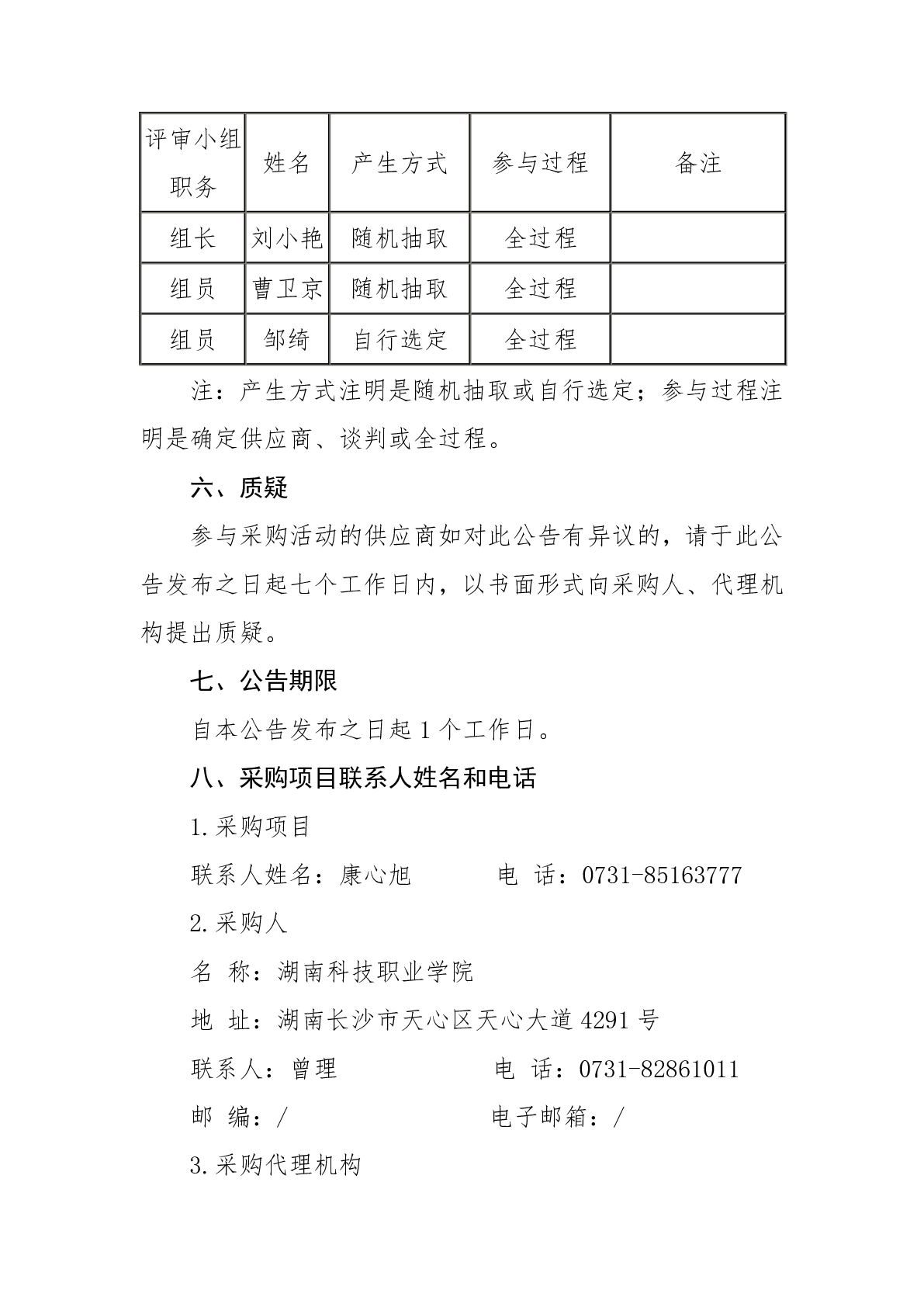 | 评审小组职务 | 姓名 | 产生方式 | 参与过程 | 备注 |
|---|---|---|---|---|
| 组长 | 刘小艳 | 随机抽取 | 全过程 | |
| 组员 | 曹卫京 | 随机抽取 | 全过程 | |
| 组员 | 邹绮 | 自行选定 | 全过程 | |

注：产生方式注明是随机抽取或自行选定；参与过程注明是确定供应商、谈判或全过程。

六、质疑

参与采购活动的供应商如对此公告有异议的，请于此公告发布之日起七个工作日内，以书面形式向采购人、代理机构提出质疑。

七、公告期限

自本公告发布之日起 1 个工作日。

八、采购项目联系人姓名和电话

1.采购项目

联系人姓名：康心旭　　　电 话：0731-85163777

2.采购人

名 称：湖南科技职业学院

地 址：湖南长沙市天心区天心大道 4291 号

联系人：曾理　　　电 话：0731-82861011

邮 编：/　　　电子邮箱：/

3.采购代理机构